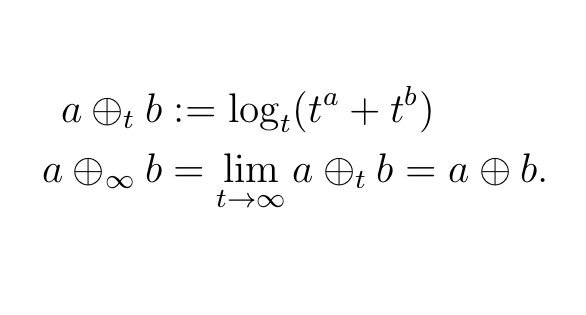 $a \oplus_t b := \log_t(t^a + t^b)$

$a \oplus_\infty b = \lim_{t \to \infty} a \oplus_t b = a \oplus b.$